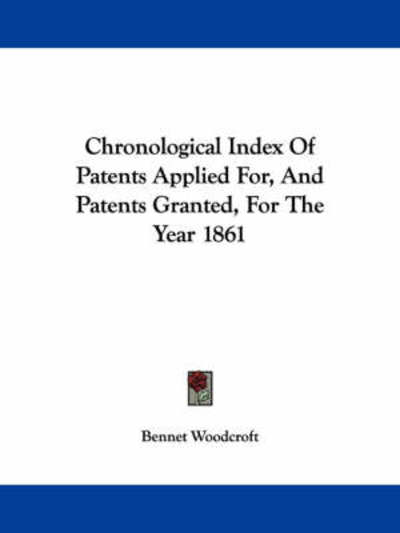 Chronological Index Of Patents Applied For, And Patents Granted, For The Year 1861

Bennet Woodcroft